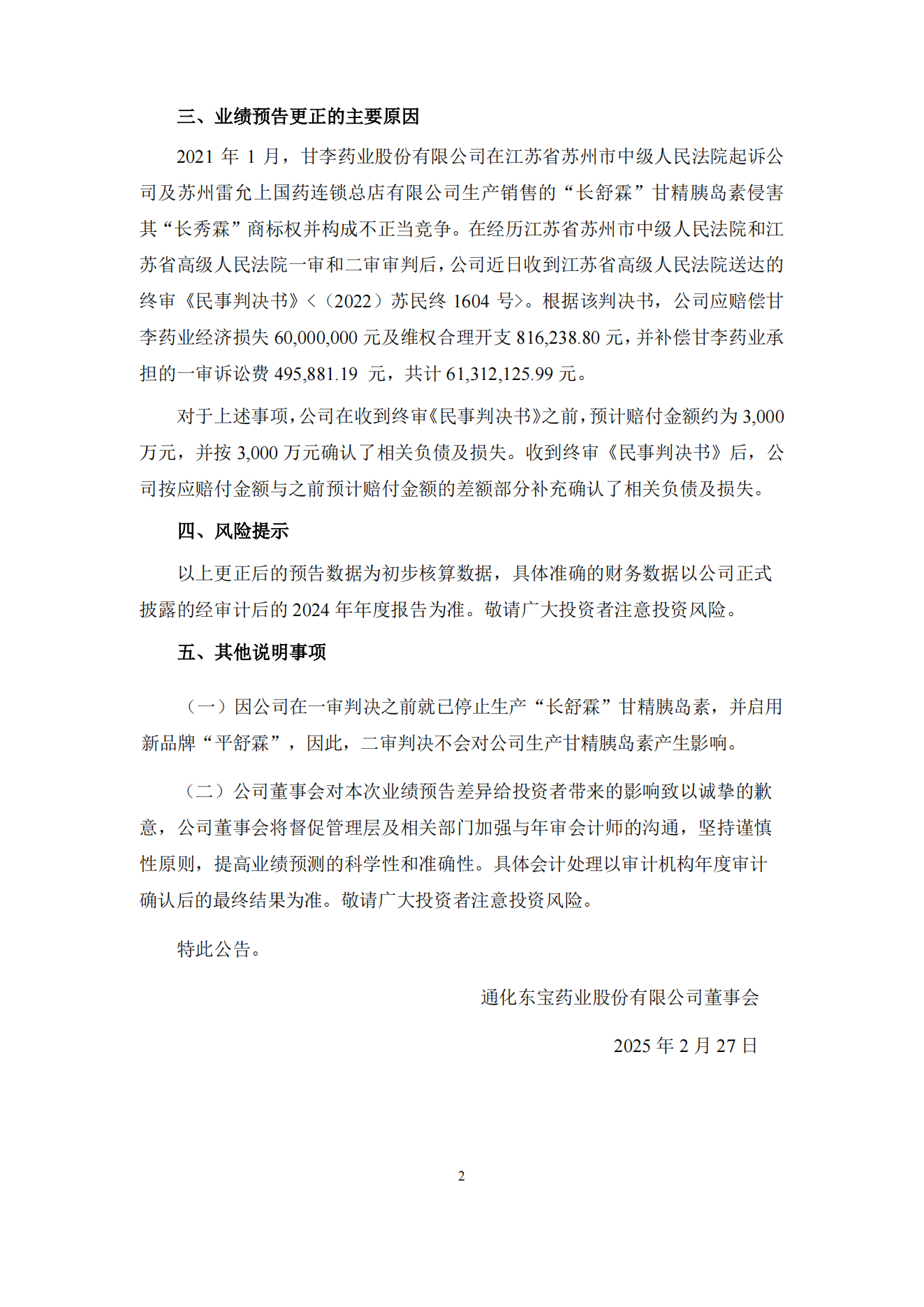 三、业绩预告更正的主要原因

2021 年 1 月，甘李药业股份有限公司在江苏省苏州市中级人民法院起诉公司及苏州雷允上国药连锁总店有限公司生产销售的“长舒霖”甘精胰岛素侵害其“长秀霖”商标权并构成不正当竞争。在经历江苏省苏州市中级人民法院和江苏省高级人民法院一审和二审审判后，公司近日收到江苏省高级人民法院送达的终审《民事判决书》<（2022）苏民终 1604 号>。根据该判决书，公司应赔偿甘李药业经济损失 60,000,000 元及维权合理开支 816,238.80 元，并补偿甘李药业承担的一审诉讼费 495,881.19 元，共计 61,312,125.99 元。

对于上述事项，公司在收到终审《民事判决书》之前，预计赔付金额约为 3,000 万元，并按 3,000 万元确认了相关负债及损失。收到终审《民事判决书》后，公司按应赔付金额与之前预计赔付金额的差额部分补充确认了相关负债及损失。

四、风险提示

以上更正后的预告数据为初步核算数据，具体准确的财务数据以公司正式披露的经审计后的 2024 年年度报告为准。敬请广大投资者注意投资风险。

五、其他说明事项

（一）因公司在一审判决之前就已停止生产“长舒霖”甘精胰岛素，并启用新品牌“平舒霖”，因此，二审判决不会对公司生产甘精胰岛素产生影响。

（二）公司董事会对本次业绩预告差异给投资者带来的影响致以诚挚的歉意，公司董事会将督促管理层及相关部门加强与年审会计师的沟通，坚持谨慎性原则，提高业绩预测的科学性和准确性。具体会计处理以审计机构年度审计确认后的最终结果为准。敬请广大投资者注意投资风险。

特此公告。

通化东宝药业股份有限公司董事会

2025 年 2 月 27 日

2